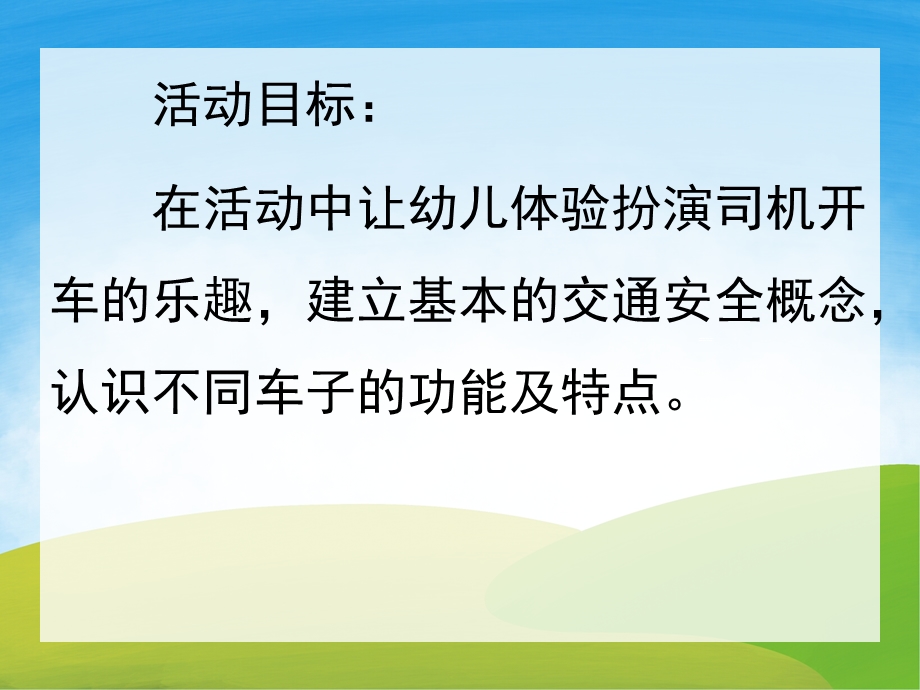 活动目标：

在活动中让幼儿体验扮演司机开车的乐趣，建立基本的交通安全概念，认识不同车子的功能及特点。